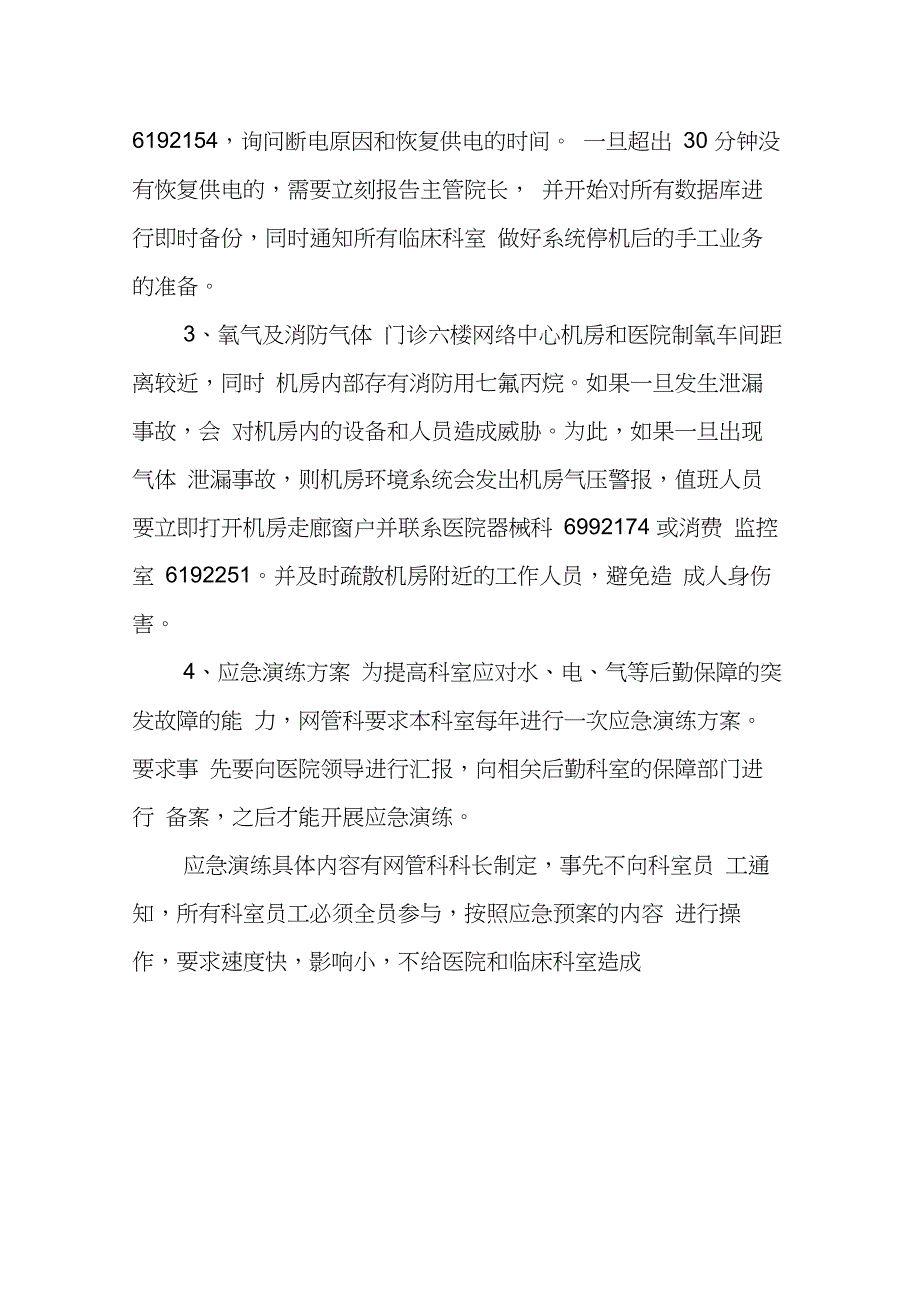 6192154，询问断电原因和恢复供电的时间。 一旦超出 30 分钟没有恢复供电的，需要立刻报告主管院长， 并开始对所有数据库进行即时备份，同时通知所有临床科室 做好系统停机后的手工业务的准备。

3、氧气及消防气体 门诊六楼网络中心机房和医院制氧车间距离较近，同时 机房内部存有消防用七氟丙烷。如果一旦发生泄漏事故，会 对机房内的设备和人员造成威胁。为此，如果一旦出现气体 泄漏事故，则机房环境系统会发出机房气压警报，值班人员要立即打开机房走廊窗户并联系医院器械科 6992174 或消费 监控室 6192251。并及时疏散机房附近的工作人员，避免造 成人身伤害。

4、应急演练方案 为提高科室应对水、电、气等后勤保障的突发故障的能 力，网管科要求本科室每年进行一次应急演练方案。要求事 先要向医院领导进行汇报，向相关后勤科室的保障部门进行 备案，之后才能开展应急演练。

应急演练具体内容有网管科科长制定，事先不向科室员 工通知，所有科室员工必须全员参与，按照应急预案的内容 进行操作，要求速度快，影响小，不给医院和临床科室造成